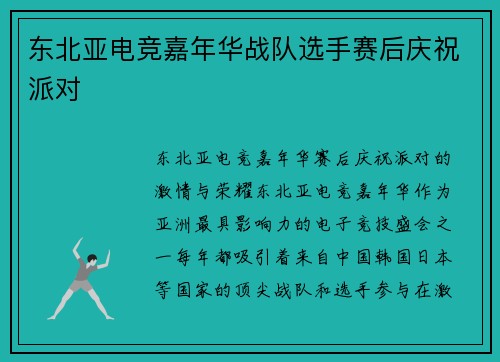 东北亚电竞嘉年华战队选手赛后庆祝派对

东北亚电竞嘉年华赛后庆祝派对的激情与荣耀东北亚电竞嘉年华作为亚洲最具影响力的电子竞技盛会之一每年都吸引着来自中国韩国日本等国家的顶尖战队和选手参与在激